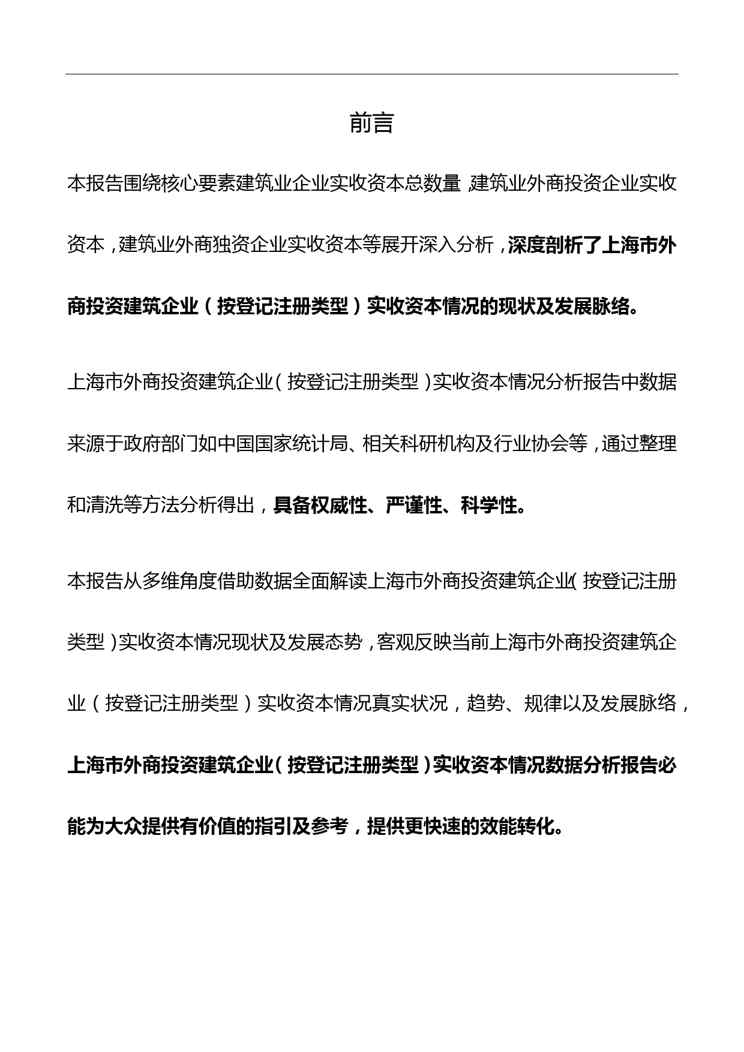 前言

本报告围绕核心要素建筑业企业实收资本总数量，建筑业外商投资企业实收资本，建筑业外商独资企业实收资本等展开深入分析，深度剖析了上海市外商投资建筑企业（按登记注册类型）实收资本情况的现状及发展脉络。

上海市外商投资建筑企业（按登记注册类型）实收资本情况分析报告中数据来源于政府部门如中国国家统计局、相关科研机构及行业协会等，通过整理和清洗等方法分析得出，具备权威性、严谨性、科学性。

本报告从多维角度借助数据全面解读上海市外商投资建筑企业（按登记注册类型）实收资本情况现状及发展态势，客观反映当前上海市外商投资建筑企业（按登记注册类型）实收资本情况真实状况，趋势、规律以及发展脉络，上海市外商投资建筑企业（按登记注册类型）实收资本情况数据分析报告必能为大众提供有价值的指引及参考，提供更快速的效能转化。